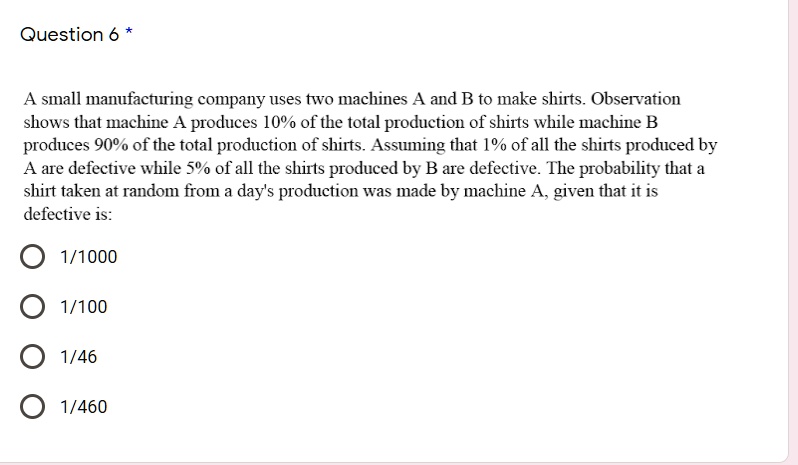 Question 6 *

A small manufacturing company uses two machines A and B to make shirts. Observation shows that machine A produces 10% of the total production of shirts while machine B produces 90% of the total production of shirts. Assuming that 1% of all the shirts produced by A are defective while 5% of all the shirts produced by B are defective. The probability that a shirt taken at random from a day's production was made by machine A, given that it is defective is:

1/1000

1/100

1/46

1/460